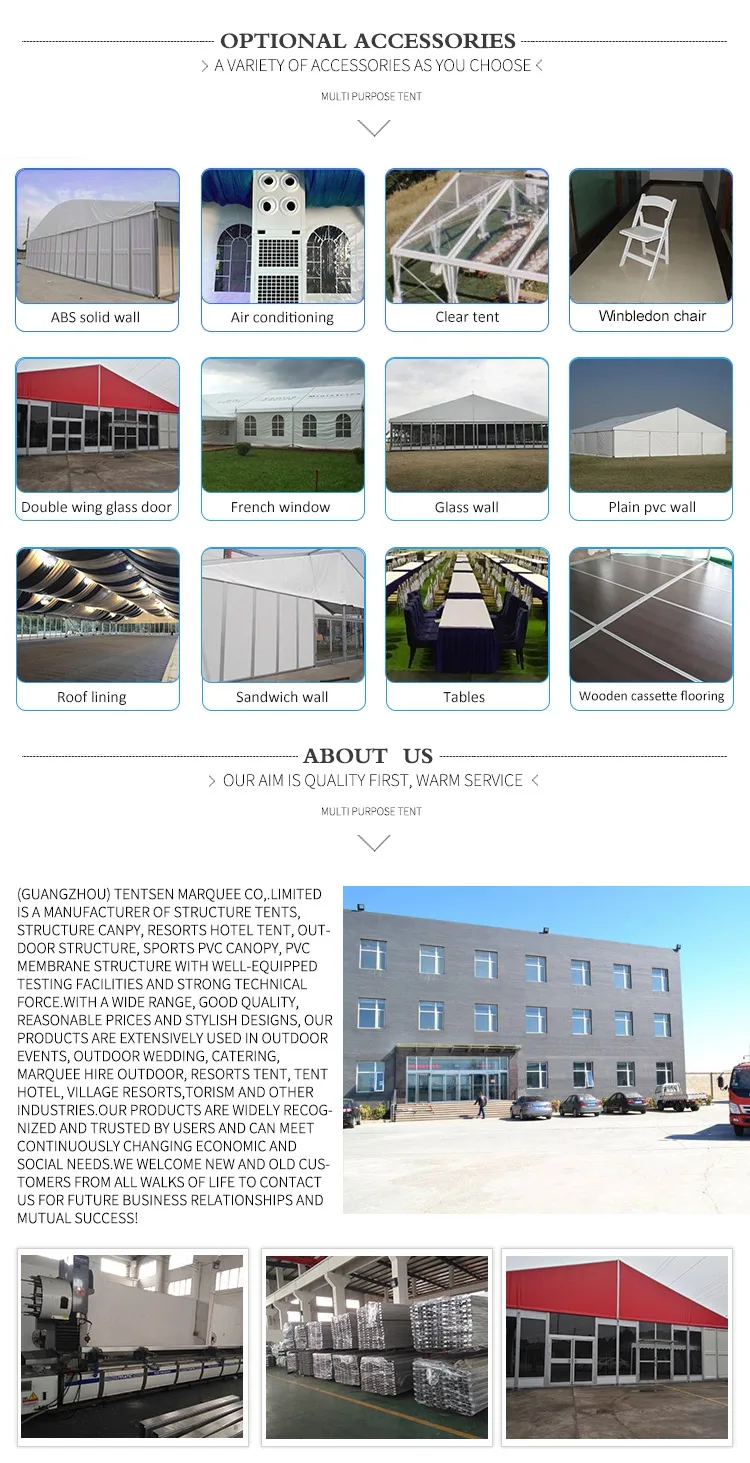 OPTIONAL ACCESSORIES

> A VARIETY OF ACCESSORIES AS YOU CHOOSE <

MULTI PURPOSE TENT

ABS solid wall

Air conditioning

Clear tent

Winbledon chair

Double wing glass door

French window

Glass wall

Plain pvc wall

Roof lining

Sandwich wall

Tables

Wooden cassette flooring

ABOUT US

> OUR AIM IS QUALITY FIRST, WARM SERVICE <

MULTI PURPOSE TENT

(GUANGZHOU) TENTSEN MARQUEE CO,.LIMITED IS A MANUFACTURER OF STRUCTURE TENTS, STRUCTURE CANPY, RESORTS HOTEL TENT, OUTDOOR STRUCTURE, SPORTS PVC CANOPY, PVC MEMBRANE STRUCTURE WITH WELL-EQUIPPED TESTING FACILITIES AND STRONG TECHNICAL FORCE.WITH A WIDE RANGE, GOOD QUALITY, REASONABLE PRICES AND STYLISH DESIGNS, OUR PRODUCTS ARE EXTENSIVELY USED IN OUTDOOR EVENTS, OUTDOOR WEDDING, CATERING, MARQUEE HIRE OUTDOOR, RESORTS TENT, TENT HOTEL, VILLAGE RESORTS,TORISM AND OTHER INDUSTRIES.OUR PRODUCTS ARE WIDELY RECOGNIZED AND TRUSTED BY USERS AND CAN MEET CONTINUOUSLY CHANGING ECONOMIC AND SOCIAL NEEDS.WE WELCOME NEW AND OLD CUSTOMERS FROM ALL WALKS OF LIFE TO CONTACT US FOR FUTURE BUSINESS RELATIONSHIPS AND MUTUAL SUCCESS!